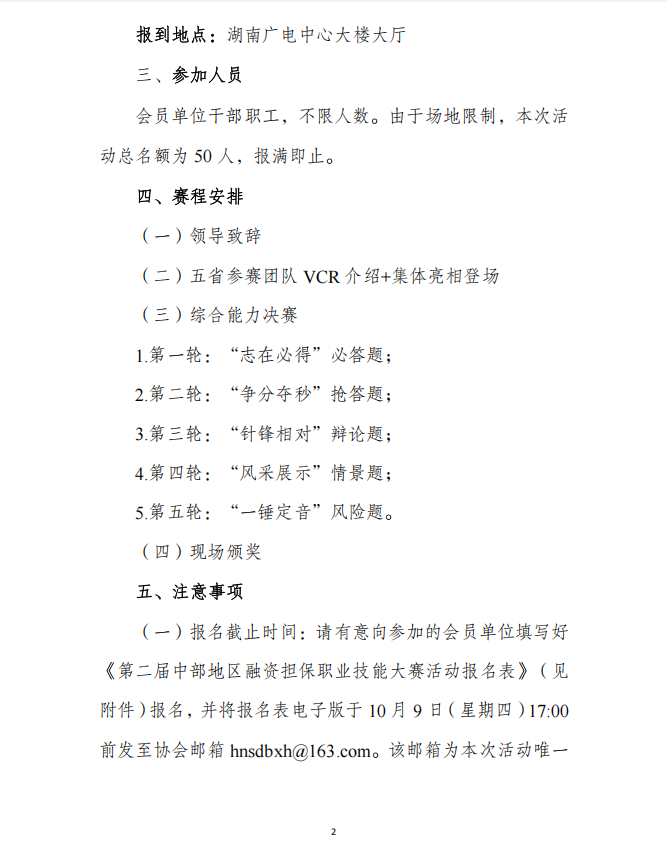 报到地点：湖南广电中心大楼大厅

三、参加人员

会员单位干部职工，不限人数。由于场地限制，本次活动总名额为 50 人，报满即止。

四、赛程安排

（一）领导致辞

（二）五省参赛团队 VCR 介绍+集体亮相登场

（三）综合能力决赛

1.第一轮：“志在必得”必答题；

2.第二轮：“争分夺秒”抢答题；

3.第三轮：“针锋相对”辩论题；

4.第四轮：“风采展示”情景题；

5.第五轮：“一锤定音”风险题。

（四）现场颁奖

五、注意事项

（一）报名截止时间：请有意向参加的会员单位填写好《第二届中部地区融资担保职业技能大赛活动报名表》（见附件）报名，并将报名表电子版于 10 月 9 日（星期四）17:00 前发至协会邮箱 hnsdbxh@163.com。该邮箱为本次活动唯一

2